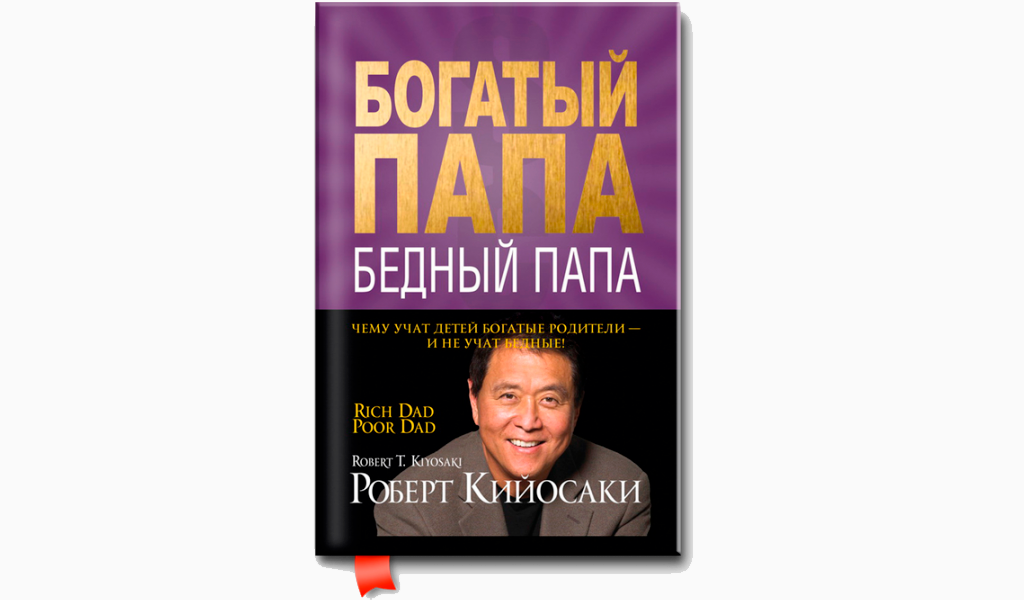 БОГАТЫЙ ПАПА
БЕДНЫЙ ПАПА

ЧЕМУ УЧАТ ДЕТЕЙ БОГАТЫЕ РОДИТЕЛИ — И НЕ УЧАТ БЕДНЫЕ!

RICH DAD POOR DAD

ROBERT T. KIYOSAKI
РОБЕРТ КИЙОСАКИ